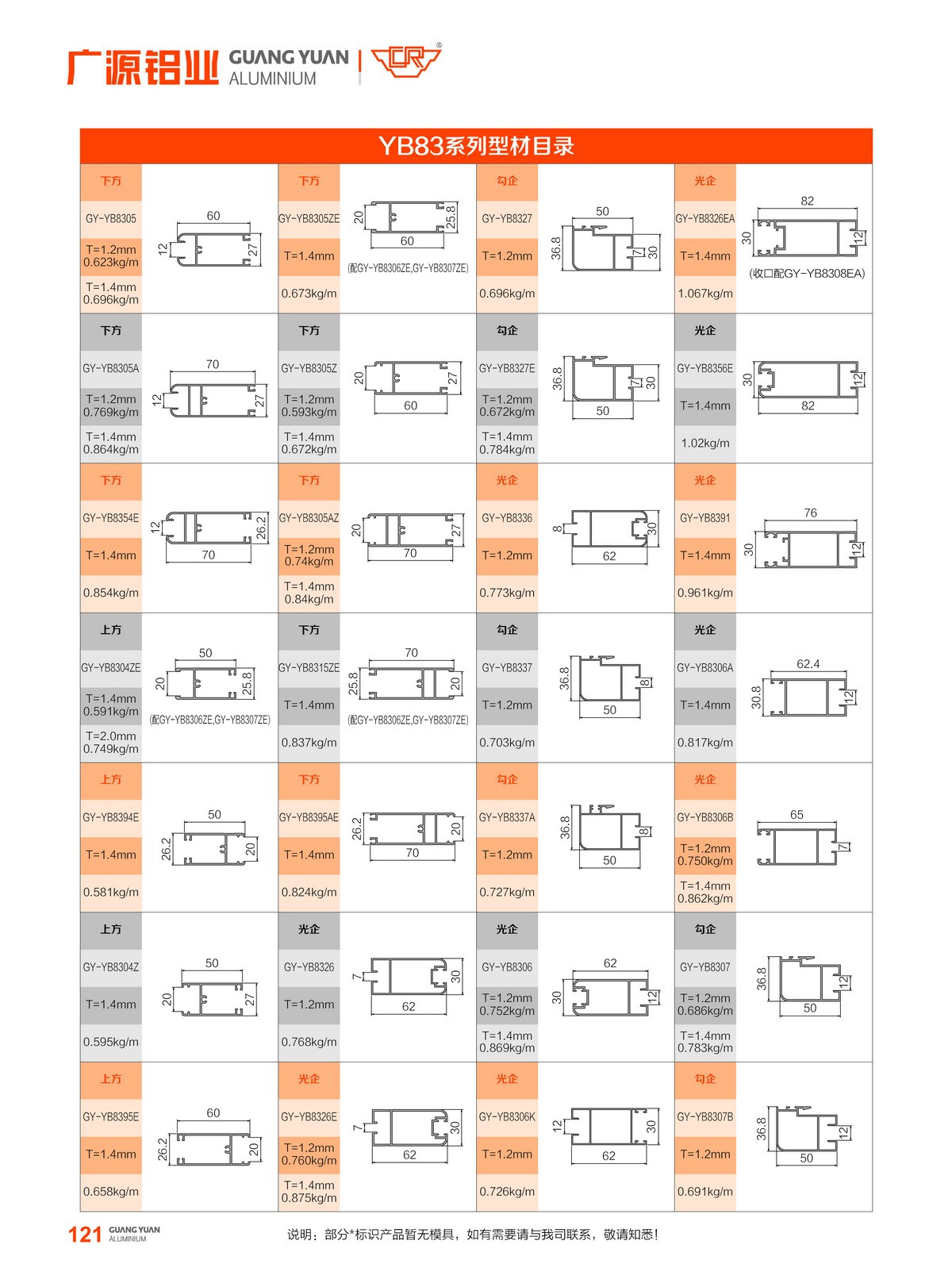 广源铝业 GUANG YUAN ALUMINIUM

YB83系列型材目录

下方
GY-YB8305
T=1.2mm 0.623kg/m
T=1.4mm 0.696kg/m
60 12 27

下方
GY-YB8305ZE
T=1.4mm
0.673kg/m
20 25.8 60
(配GY-YB8306ZE,GY-YB8307ZE)

勾企
GY-YB8327
T=1.2mm
0.696kg/m
50 36.8 7 30

光企
GY-YB8326EA
T=1.4mm
1.067kg/m
82 30 12
(收口配GY-YB8308EA)

下方
GY-YB8305A
T=1.2mm 0.769kg/m
T=1.4mm 0.864kg/m
70 12 27

下方
GY-YB8305Z
T=1.2mm 0.593kg/m
T=1.4mm 0.672kg/m
20 27 60

勾企
GY-YB8327E
T=1.2mm 0.672kg/m
T=1.4mm 0.784kg/m
36.8 7 30 50

光企
GY-YB8356E
T=1.4mm
1.02kg/m
30 12 82

下方
GY-YB8354E
T=1.4mm
0.854kg/m
12 26.2 70

下方
GY-YB8305AZ
T=1.2mm 0.74kg/m
T=1.4mm 0.84kg/m
20 27 70

光企
GY-YB8336
T=1.2mm
0.773kg/m
8 30 62

光企
GY-YB8391
T=1.4mm
0.961kg/m
76 30 12

上方
GY-YB8304ZE
T=1.4mm 0.591kg/m
T=2.0mm 0.749kg/m
50 20 25.8
(配GY-YB8306ZE,GY-YB8307ZE)

下方
GY-YB8315ZE
T=1.4mm
0.837kg/m
70 25.8 20
(配GY-YB8306ZE,GY-YB8307ZE)

勾企
GY-YB8337
T=1.2mm
0.703kg/m
36.8 8 50

光企
GY-YB8306A
T=1.4mm
0.817kg/m
62.4 30.8 12

上方
GY-YB8394E
T=1.4mm
0.581kg/m
50 26.2 20

下方
GY-YB8395AE
T=1.4mm
0.824kg/m
26.2 20 70

勾企
GY-YB8337A
T=1.2mm
0.727kg/m
36.8 8 50

光企
GY-YB8306B
T=1.2mm 0.750kg/m
T=1.4mm 0.862kg/m
65 7

上方
GY-YB8304Z
T=1.4mm
0.595kg/m
50 20 27

光企
GY-YB8326
T=1.2mm
0.768kg/m
7 30 62

光企
GY-YB8306
T=1.2mm 0.752kg/m
T=1.4mm 0.869kg/m
62 30 12

勾企
GY-YB8307
T=1.2mm 0.686kg/m
T=1.4mm 0.783kg/m
36.8 12 50

上方
GY-YB8395E
T=1.4mm
0.658kg/m
60 26.2 20

光企
GY-YB8326E
T=1.2mm 0.760kg/m
T=1.4mm 0.875kg/m
7 30 62

光企
GY-YB8306K
T=1.2mm
0.726kg/m
12 30 62

勾企
GY-YB8307B
T=1.2mm
0.691kg/m
36.8 12 50

121 GUANG YUAN ALUMINIUM
说明：部分*标识产品暂无模具，如有需要请与我司联系，敬请知悉！